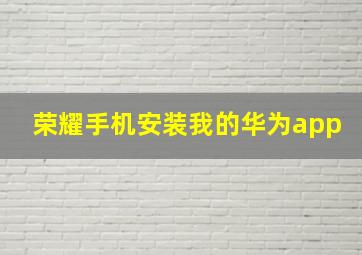 荣耀手机安装我的华为app